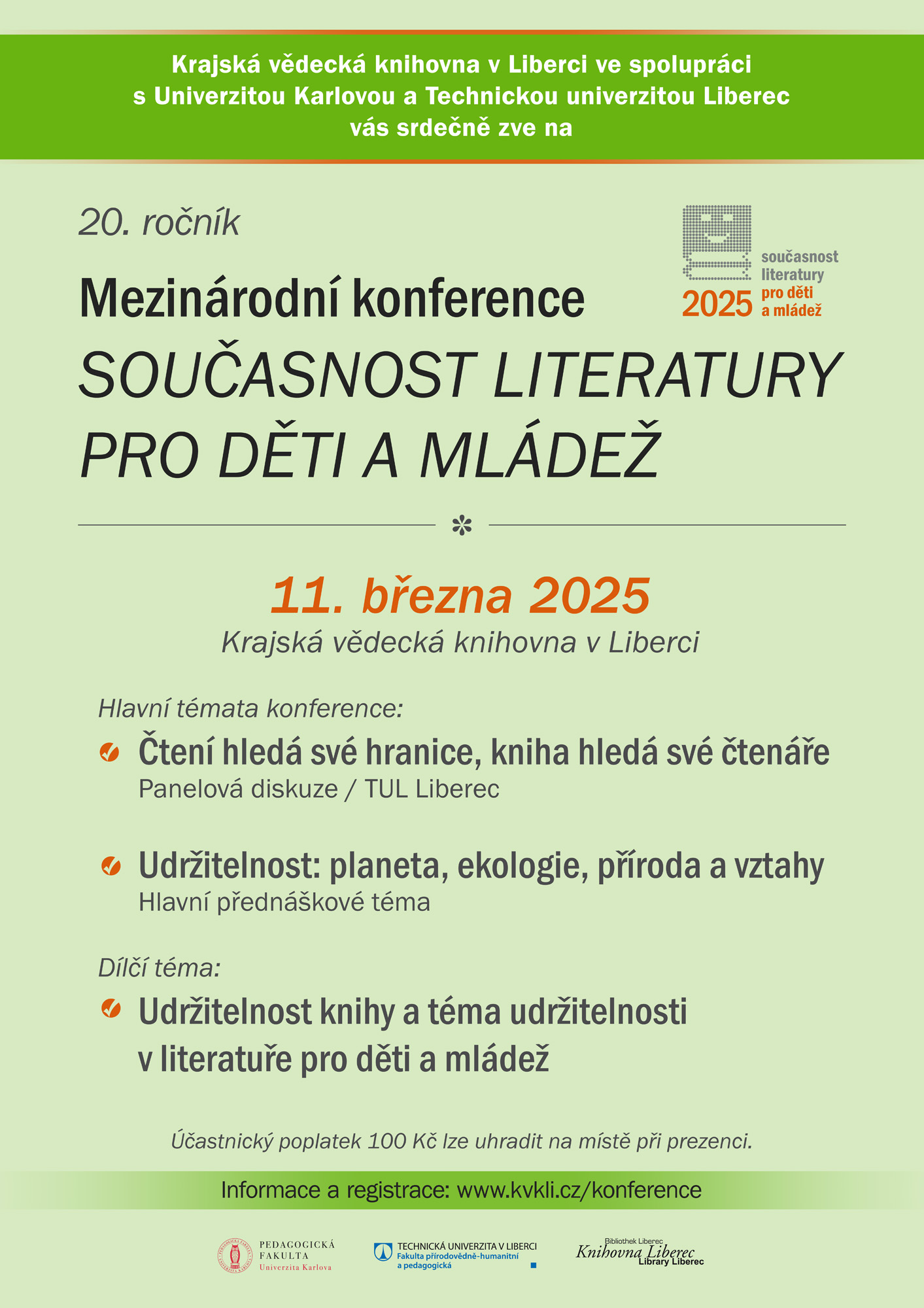 Krajská vědecká knihovna v Liberci ve spolupráci s Univerzitou Karlovou a Technickou univerzitou Liberec vás srdečně zve na

20. ročník

současnost literatury pro děti a mládež 2025

Mezinárodní konference
SOUČASNOST LITERATURY PRO DĚTI A MLÁDEŽ

11. března 2025
Krajská vědecká knihovna v Liberci

Hlavní témata konference:

Čtení hledá své hranice, kniha hledá své čtenáře
Panelová diskuze / TUL Liberec

Udržitelnost: planeta, ekologie, příroda a vztahy
Hlavní přednáškové téma

Dílčí téma:

Udržitelnost knihy a téma udržitelnosti v literatuře pro děti a mládež

Účastnický poplatek 100 Kč lze uhradit na místě při prezenci.

Informace a registrace: www.kvkli.cz/konference

PEDAGOGICKÁ FAKULTA Univerzita Karlova

TECHNICKÁ UNIVERZITA V LIBERCI Fakulta přírodovědně-humanitní a pedagogická

Bibliothek Liberec Knihovna Liberec Library Liberec